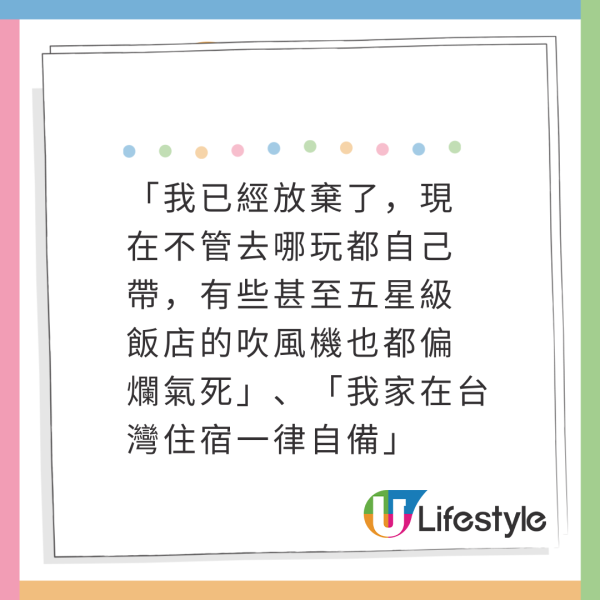 「我已經放棄了，現在不管去哪玩都自己帶，有些甚至五星級飯店的吹風機也都偏爛氣死」、「我家在台灣住宿一律自備」

U Lifestyle